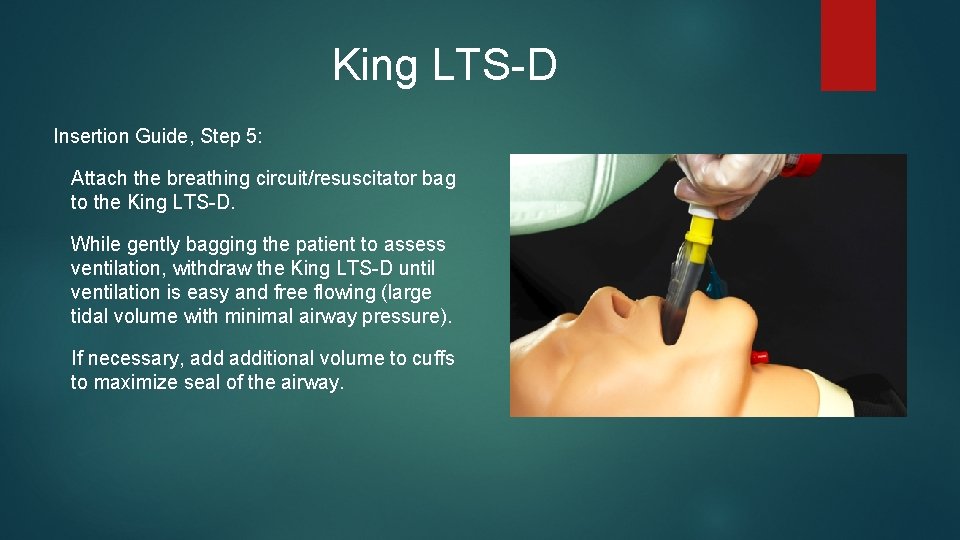 King LTS-D

Insertion Guide, Step 5:

Attach the breathing circuit/resuscitator bag to the King LTS-D.

While gently bagging the patient to assess ventilation, withdraw the King LTS-D until ventilation is easy and free flowing (large tidal volume with minimal airway pressure).

If necessary, add additional volume to cuffs to maximize seal of the airway.